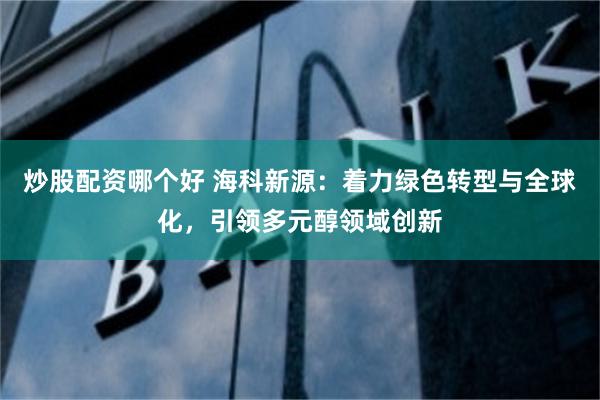 炒股配资哪个好 海科新源：着力绿色转型与全球化，引领多元醇领域创新

BANK